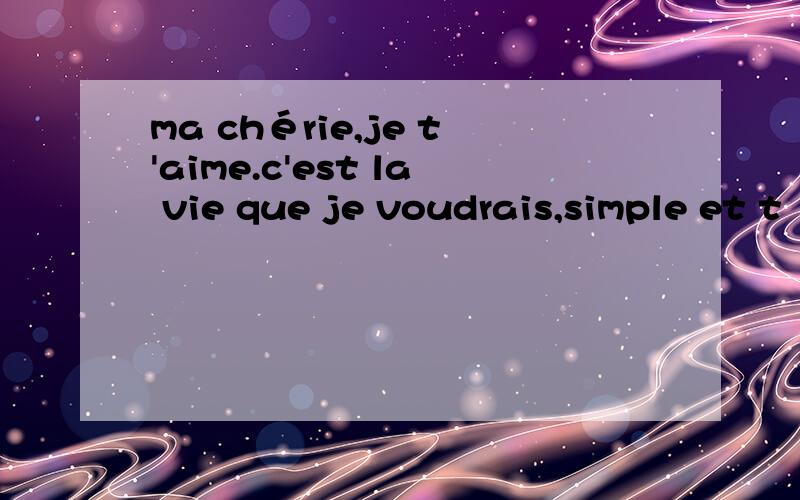 ma chérie,je t'aime.c'est la vie que je voudrais,simple et t